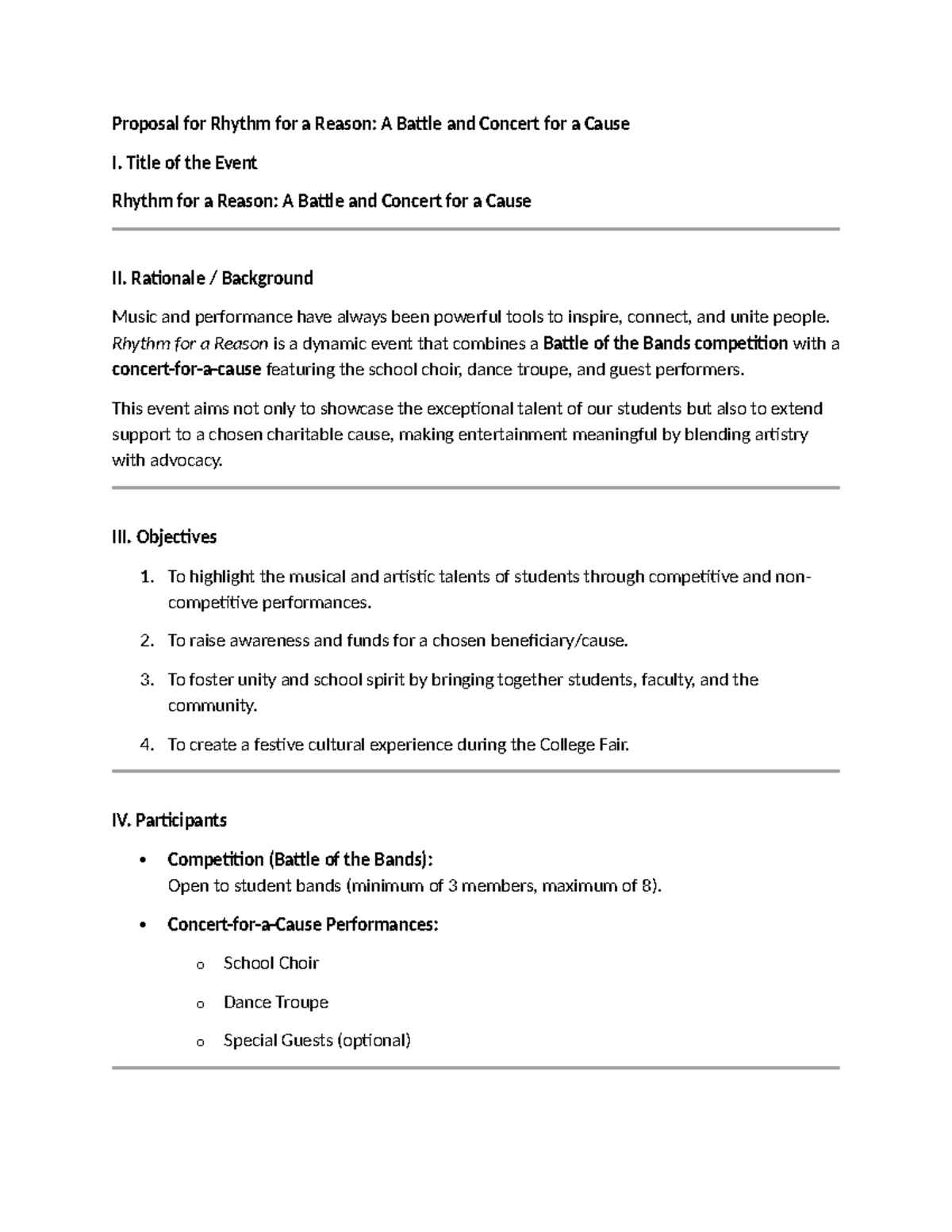 Proposal for Rhythm for a Reason: A Battle and Concert for a Cause

I. Title of the Event

Rhythm for a Reason: A Battle and Concert for a Cause

II. Rationale / Background

Music and performance have always been powerful tools to inspire, connect, and unite people. Rhythm for a Reason is a dynamic event that combines a Battle of the Bands competition with a concert-for-a-cause featuring the school choir, dance troupe, and guest performers.

This event aims not only to showcase the exceptional talent of our students but also to extend support to a chosen charitable cause, making entertainment meaningful by blending artistry with advocacy.

III. Objectives

1. To highlight the musical and artistic talents of students through competitive and non-competitive performances.
2. To raise awareness and funds for a chosen beneficiary/cause.
3. To foster unity and school spirit by bringing together students, faculty, and the community.
4. To create a festive cultural experience during the College Fair.

IV. Participants

• Competition (Battle of the Bands):
Open to student bands (minimum of 3 members, maximum of 8).
• Concert-for-a-Cause Performances:
o School Choir
o Dance Troupe
o Special Guests (optional)